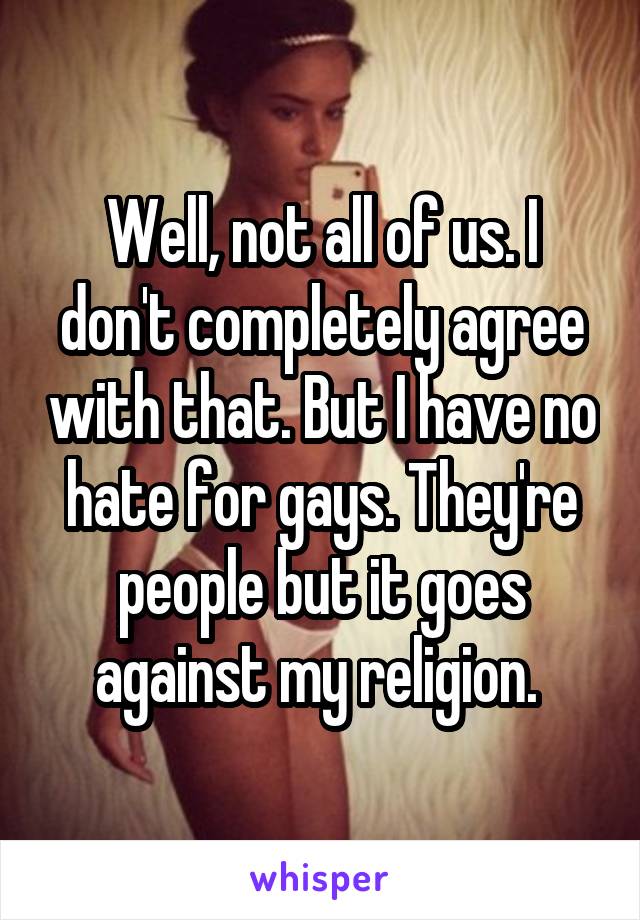 Well, not all of us. I don't completely agree with that. But I have no hate for gays. They're people but it goes against my religion.

whisper